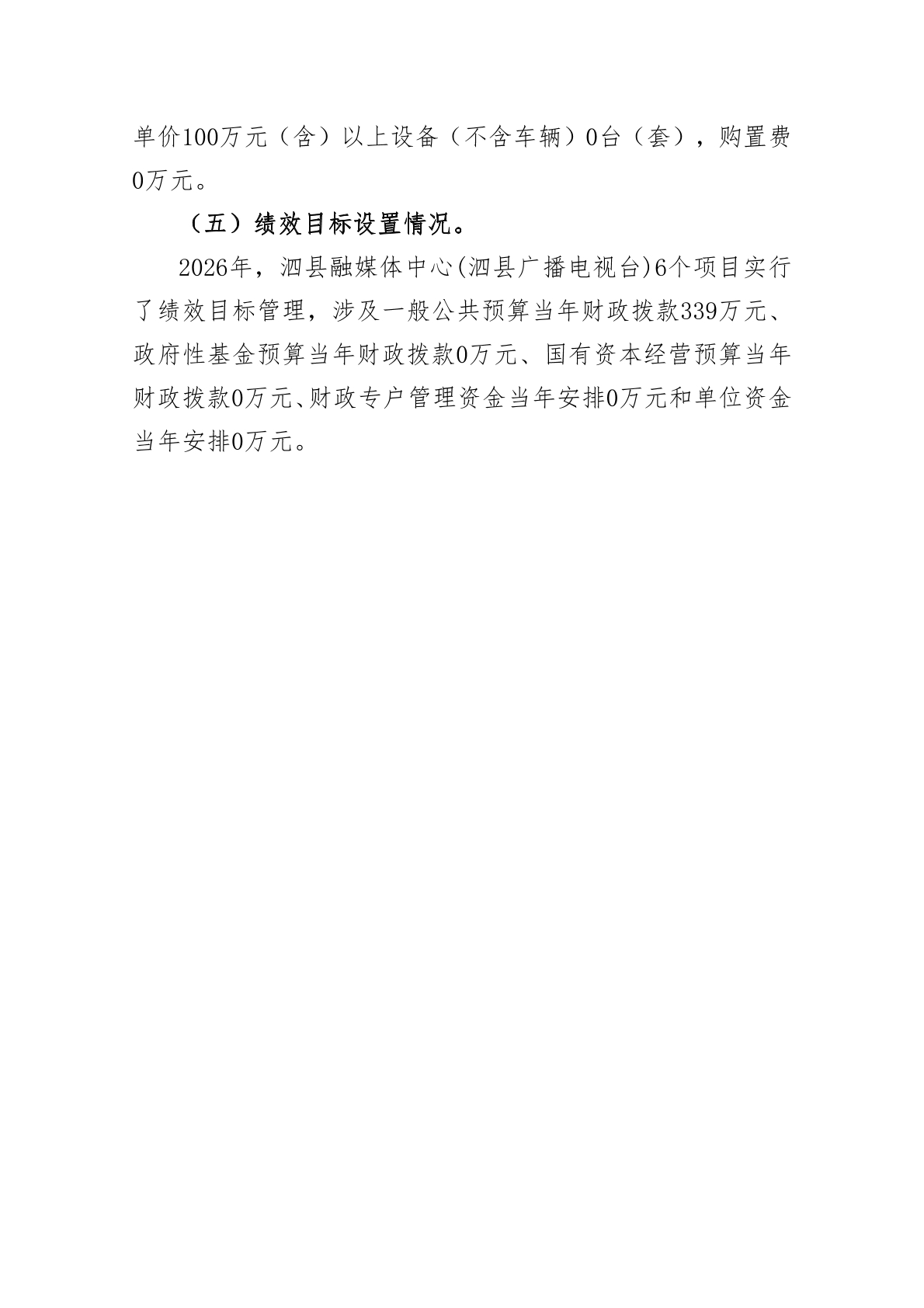 单价100万元（含）以上设备（不含车辆）0台（套），购置费0万元。

（五）绩效目标设置情况。

2026年，泗县融媒体中心(泗县广播电视台)6个项目实行了绩效目标管理，涉及一般公共预算当年财政拨款339万元、政府性基金预算当年财政拨款0万元、国有资本经营预算当年财政拨款0万元、财政专户管理资金当年安排0万元和单位资金当年安排0万元。